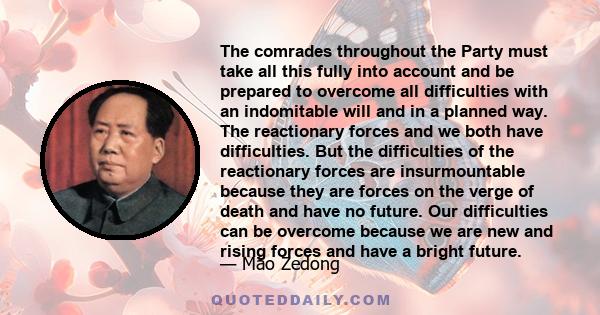 The comrades throughout the Party must take all this fully into account and be prepared to overcome all difficulties with an indomitable will and in a planned way. The reactionary forces and we both have difficulties. But the difficulties of the reactionary forces are insurmountable because they are forces on the verge of death and have no future. Our difficulties can be overcome because we are new and rising forces and have a bright future.

— Mao Zedong

QUOTEDDAILY.COM